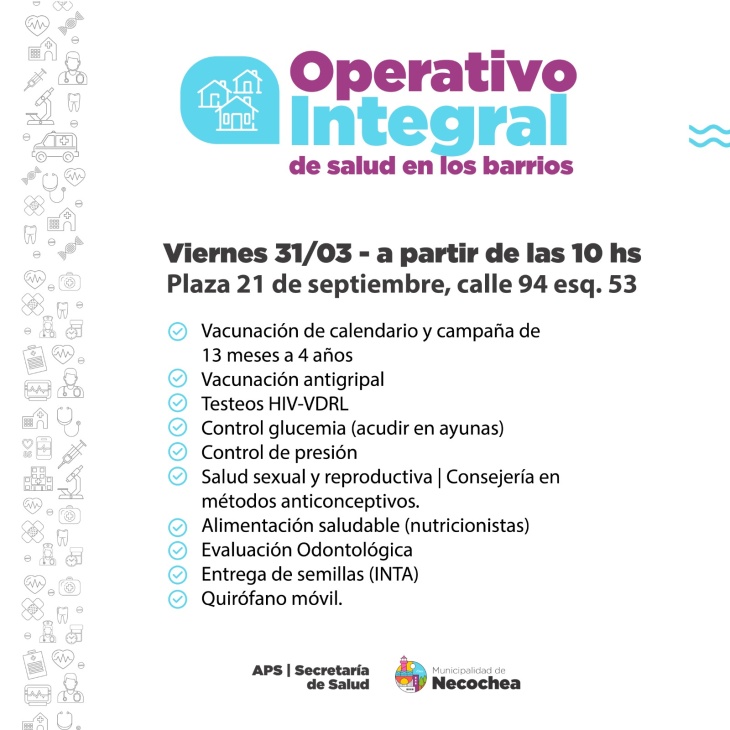 Operativo Integral
de salud en los barrios

Viernes 31/03 - a partir de las 10 hs
Plaza 21 de septiembre, calle 94 esq. 53

Vacunación de calendario y campaña de 13 meses a 4 años
Vacunación antigripal
Testeos HIV-VDRL
Control glucemia (acudir en ayunas)
Control de presión
Salud sexual y reproductiva | Consejería en métodos anticonceptivos.
Alimentación saludable (nutricionistas)
Evaluación Odontológica
Entrega de semillas (INTA)
Quirófano móvil.

APS | Secretaría de Salud

Municipalidad de Necochea